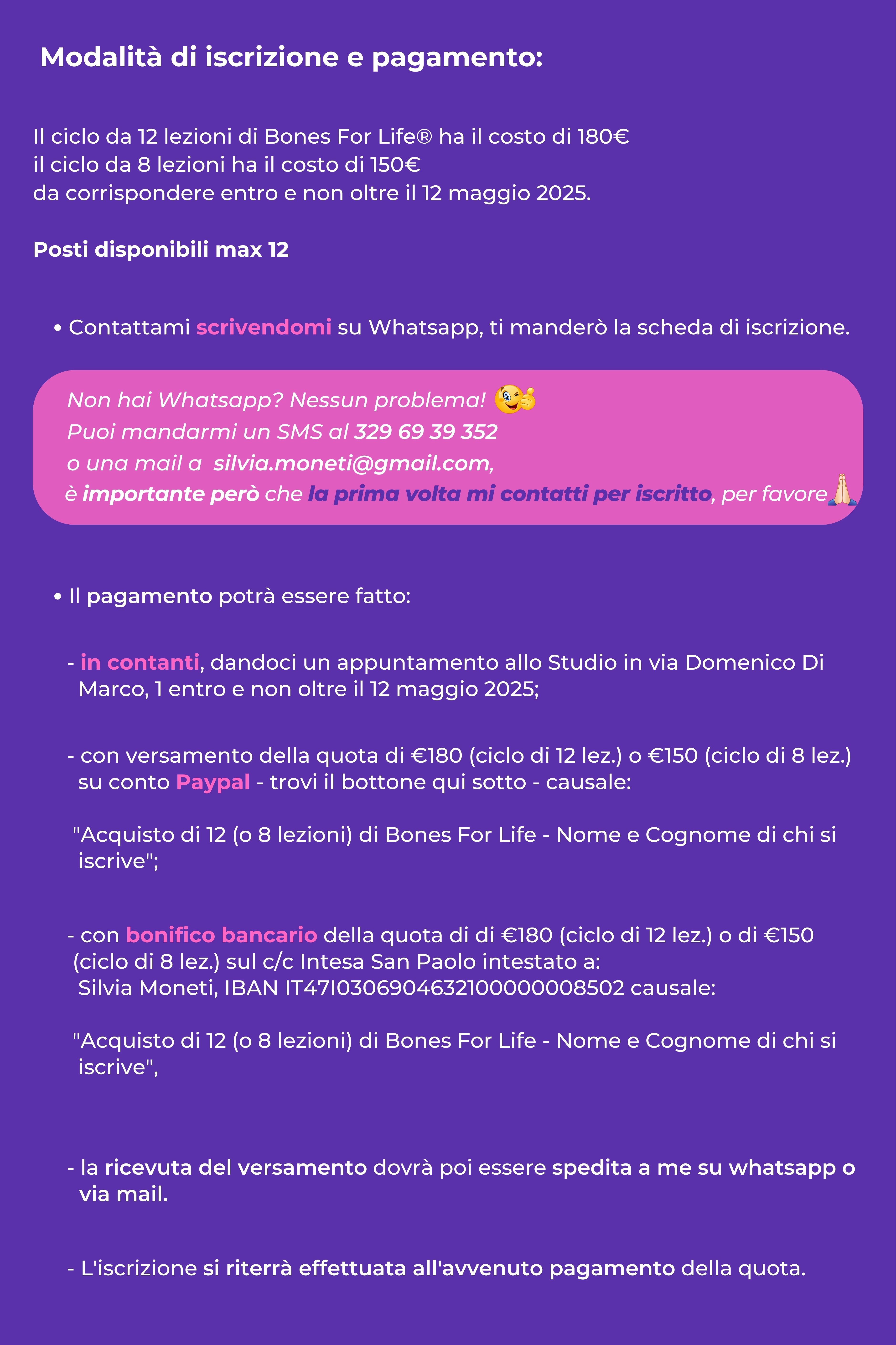 Modalità di iscrizione e pagamento:

Il ciclo da 12 lezioni di Bones For Life® ha il costo di 180€
il ciclo da 8 lezioni ha il costo di 150€
da corrispondere entro e non oltre il 12 maggio 2025.

Posti disponibili max 12

• Contattami scrivendomi su Whatsapp, ti manderò la scheda di iscrizione.

Non hai Whatsapp? Nessun problema!
Puoi mandarmi un SMS al 329 69 39 352
o una mail a silvia.moneti@gmail.com,
è importante però che la prima volta mi contatti per iscritto, per favore

• Il pagamento potrà essere fatto:

- in contanti, dandoci un appuntamento allo Studio in via Domenico Di Marco, 1 entro e non oltre il 12 maggio 2025;

- con versamento della quota di €180 (ciclo di 12 lez.) o €150 (ciclo di 8 lez.) su conto Paypal - trovi il bottone qui sotto - causale:

"Acquisto di 12 (o 8 lezioni) di Bones For Life - Nome e Cognome di chi si iscrive";

- con bonifico bancario della quota di di €180 (ciclo di 12 lez.) o di €150 (ciclo di 8 lez.) sul c/c Intesa San Paolo intestato a:
Silvia Moneti, IBAN IT47I0306904632100000008502 causale:

"Acquisto di 12 (o 8 lezioni) di Bones For Life - Nome e Cognome di chi si iscrive",

- la ricevuta del versamento dovrà poi essere spedita a me su whatsapp o via mail.

- L'iscrizione si riterrà effettuata all'avvenuto pagamento della quota.